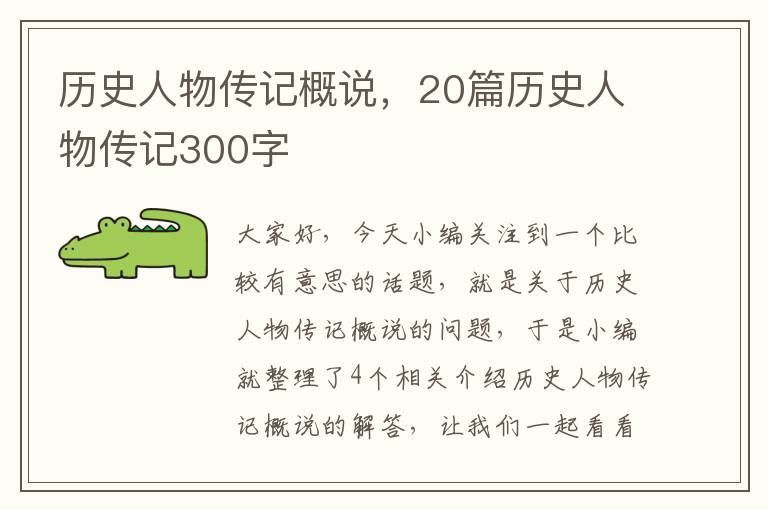 历史人物传记概说，20篇历史人物传记300字

大家好，今天小编关注到一个比较有意思的话题，就是关于历史人物传记概说的问题，于是小编就整理了4个相关介绍历史人物传记概说的解答，让我们一起看看